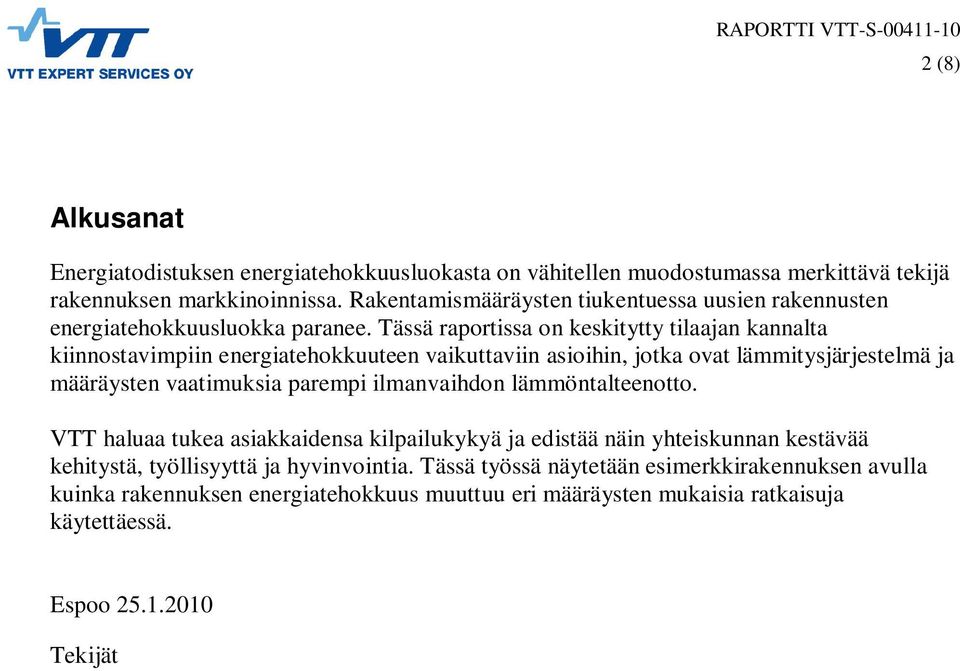 VTT
VTT EXPERT SERVICES OY

RAPORTTI VTT-S-00411-10
2 (8)

Alkusanat

Energiatodistuksen energiatehokkuusluokasta on vähitellen muodostumassa merkittävä tekijä rakennuksen markkinoinnissa. Rakentamismääräysten tiukentuessa uusien rakennusten energiatehokkuusluokka paranee. Tässä raportissa on keskitytty tilaajan kannalta kiinnostavimpiin energiatehokkuuteen vaikuttaviin asioihin, jotka ovat lämmitysjärjestelmä ja määräysten vaatimuksia parempi ilmanvaihdon lämmöntalteenotto.

VTT haluaa tukea asiakkaidensa kilpailukykyä ja edistää näin yhteiskunnan kestävää kehitystä, työllisyyttä ja hyvinvointia. Tässä työssä näytetään esimerkkirakennuksen avulla kuinka rakennuksen energiatehokkuus muuttuu eri määräysten mukaisia ratkaisuja käytettäessä.

Espoo 25.1.2010

Tekijät